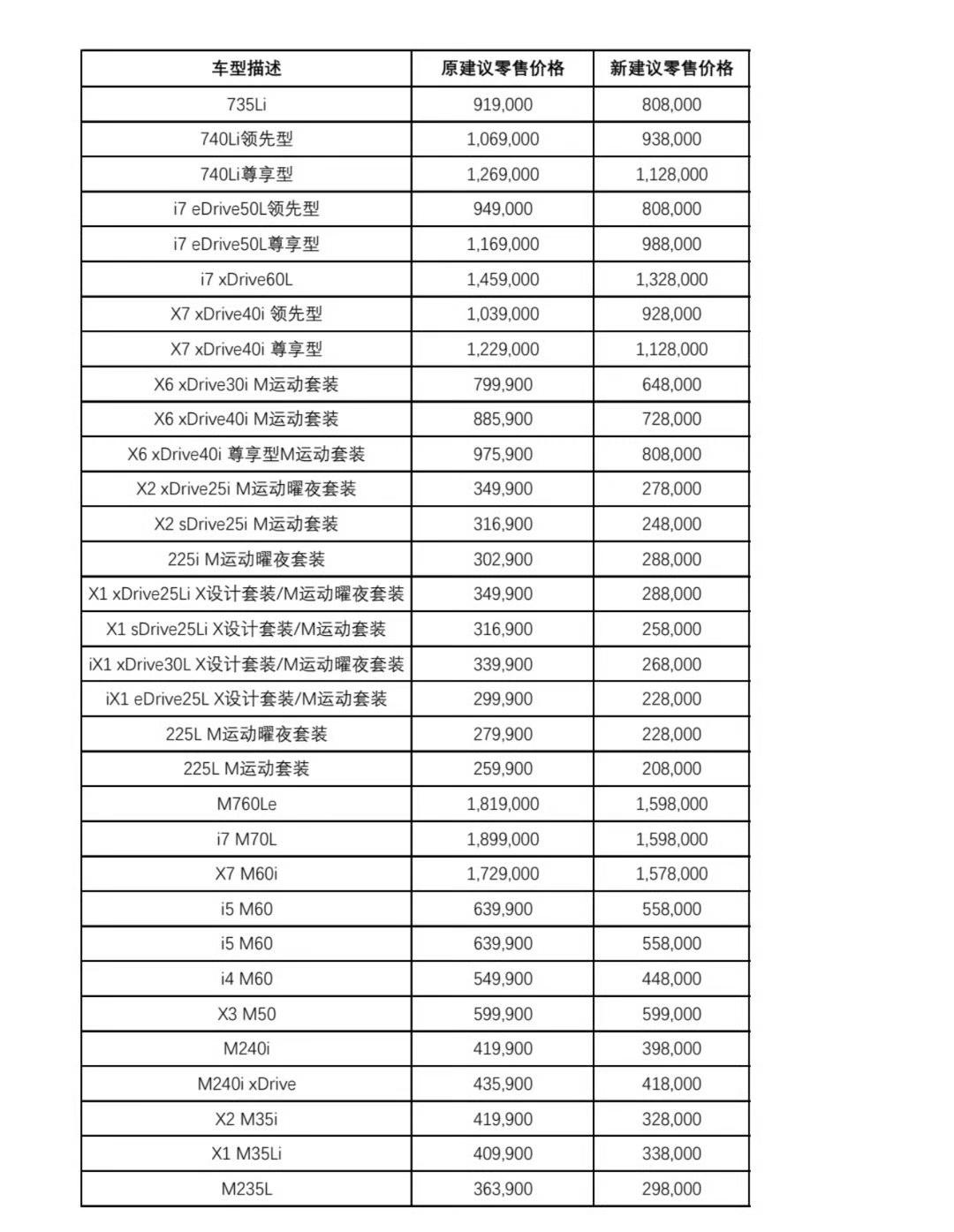 | 车型描述 | 原建议零售价格 | 新建议零售价格 |
|---|---|---|
| 735Li | 919,000 | 808,000 |
| 740Li领先型 | 1,069,000 | 938,000 |
| 740Li尊享型 | 1,269,000 | 1,128,000 |
| i7 eDrive50L领先型 | 949,000 | 808,000 |
| i7 eDrive50L尊享型 | 1,169,000 | 988,000 |
| i7 xDrive60L | 1,459,000 | 1,328,000 |
| X7 xDrive40i 领先型 | 1,039,000 | 928,000 |
| X7 xDrive40i 尊享型 | 1,229,000 | 1,128,000 |
| X6 xDrive30i M运动套装 | 799,900 | 648,000 |
| X6 xDrive40i M运动套装 | 885,900 | 728,000 |
| X6 xDrive40i 尊享型M运动套装 | 975,900 | 808,000 |
| X2 xDrive25i M运动曜夜套装 | 349,900 | 278,000 |
| X2 sDrive25i M运动套装 | 316,900 | 248,000 |
| 225i M运动曜夜套装 | 302,900 | 288,000 |
| X1 xDrive25Li X设计套装/M运动曜夜套装 | 349,900 | 288,000 |
| X1 sDrive25Li X设计套装/M运动套装 | 316,900 | 258,000 |
| iX1 xDrive30L X设计套装/M运动曜夜套装 | 339,900 | 268,000 |
| iX1 eDrive25L X设计套装/M运动套装 | 299,900 | 228,000 |
| 225L M运动曜夜套装 | 279,900 | 228,000 |
| 225L M运动套装 | 259,900 | 208,000 |
| M760Le | 1,819,000 | 1,598,000 |
| i7 M70L | 1,899,000 | 1,598,000 |
| X7 M60i | 1,729,000 | 1,578,000 |
| i5 M60 | 639,900 | 558,000 |
| i5 M60 | 639,900 | 558,000 |
| i4 M60 | 549,900 | 448,000 |
| X3 M50 | 599,900 | 599,000 |
| M240i | 419,900 | 398,000 |
| M240i xDrive | 435,900 | 418,000 |
| X2 M35i | 419,900 | 328,000 |
| X1 M35Li | 409,900 | 338,000 |
| M235L | 363,900 | 298,000 |